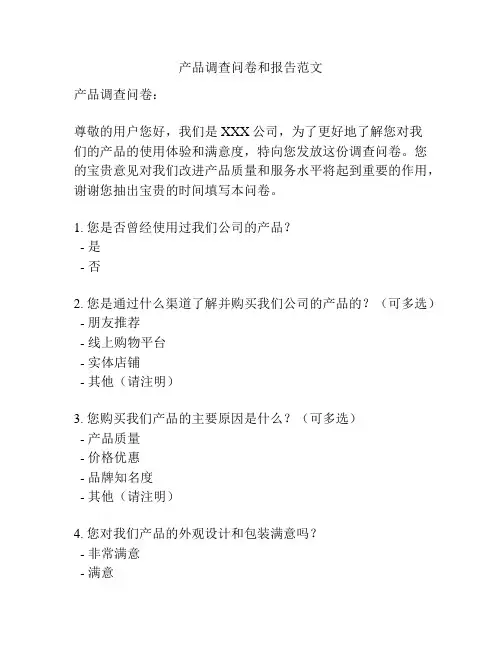 产品调查问卷和报告范文

产品调查问卷：

尊敬的用户您好，我们是 XXX 公司，为了更好地了解您对我们的产品的使用体验和满意度，特向您发放这份调查问卷。您的宝贵意见对我们改进产品质量和服务水平将起到重要的作用，谢谢您抽出宝贵的时间填写本问卷。

1. 您是否曾经使用过我们公司的产品？
- 是
- 否

2. 您是通过什么渠道了解并购买我们公司的产品的？（可多选）
- 朋友推荐
- 线上购物平台
- 实体店铺
- 其他（请注明）

3. 您购买我们产品的主要原因是什么？（可多选）
- 产品质量
- 价格优惠
- 品牌知名度
- 其他（请注明）

4. 您对我们产品的外观设计和包装满意吗？
- 非常满意
- 满意